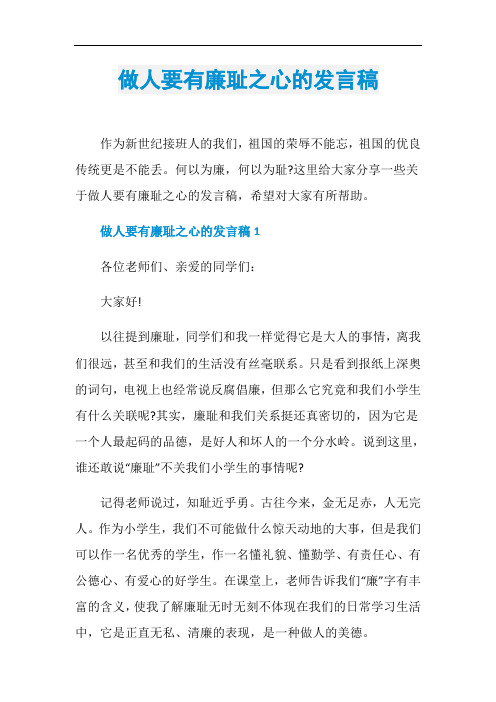 做人要有廉耻之心的发言稿

作为新世纪接班人的我们，祖国的荣辱不能忘，祖国的优良传统更是不能丢。何以为廉，何以为耻?这里给大家分享一些关于做人要有廉耻之心的发言稿，希望对大家有所帮助。

做人要有廉耻之心的发言稿 1

各位老师们、亲爱的同学们：

大家好!

以往提到廉耻，同学们和我一样觉得它是大人的事情，离我们很远，甚至和我们的生活没有丝毫联系。只是看到报纸上深奥的词句，电视上也经常说反腐倡廉，但那么它究竟和我们小学生有什么关联呢?其实，廉耻和我们关系挺还真密切的，因为它是一个人最起码的品德，是好人和坏人的一个分水岭。说到这里，谁还敢说“廉耻”不关我们小学生的事情呢?

记得老师说过，知耻近乎勇。古往今来，金无足赤，人无完人。作为小学生，我们不可能做什么惊天动地的大事，但是我们可以作一名优秀的学生，作一名懂礼貌、懂勤学、有责任心、有公德心、有爱心的好学生。在课堂上，老师告诉我们“廉”字有丰富的含义，使我了解廉耻无时无刻不体现在我们的日常学习生活中，它是正直无私、清廉的表现，是一种做人的美德。